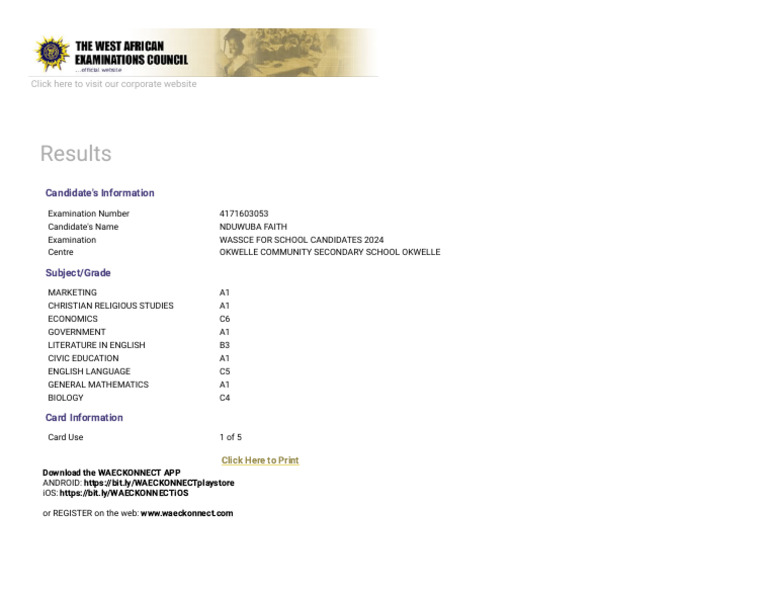 THE WEST AFRICAN EXAMINATIONS COUNCIL
...official website

Click here to visit our corporate website

Results

Candidate's Information

| | |
|---|---|
| Examination Number | 4171603053 |
| Candidate's Name | NDUWUBA FAITH |
| Examination | WASSCE FOR SCHOOL CANDIDATES 2024 |
| Centre | OKWELLE COMMUNITY SECONDARY SCHOOL OKWELLE |

Subject/Grade

| | |
|---|---|
| MARKETING | A1 |
| CHRISTIAN RELIGIOUS STUDIES | A1 |
| ECONOMICS | C6 |
| GOVERNMENT | A1 |
| LITERATURE IN ENGLISH | B3 |
| CIVIC EDUCATION | A1 |
| ENGLISH LANGUAGE | C5 |
| GENERAL MATHEMATICS | A1 |
| BIOLOGY | C4 |

Card Information

| | |
|---|---|
| Card Use | 1 of 5 |

Click Here to Print

Download the WAECKONNECT APP
ANDROID: https://bit.ly/WAECKONNECTplaystore
iOS: https://bit.ly/WAECKONNECTiOS

or REGISTER on the web: www.waeckonnect.com